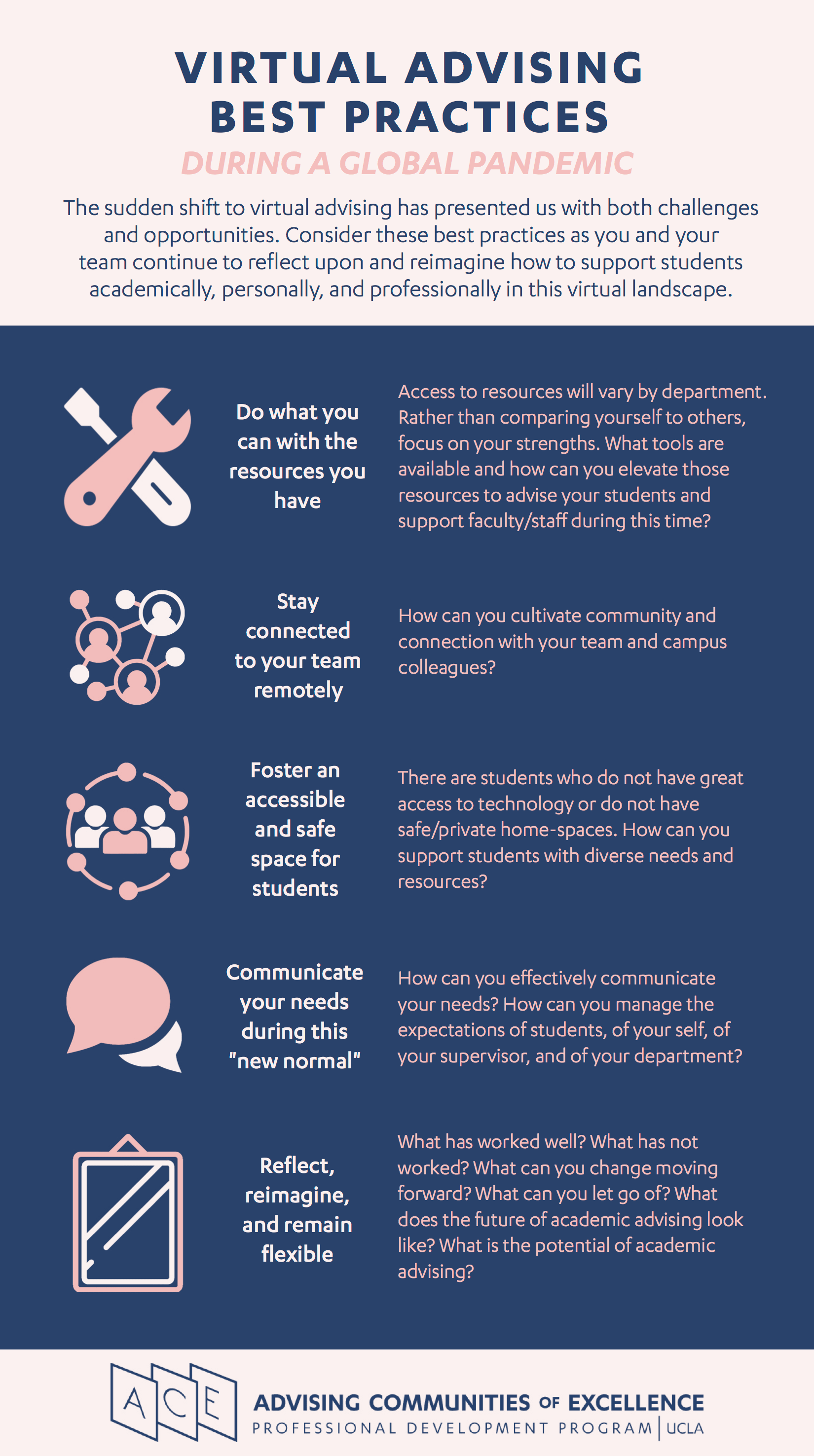 VIRTUAL ADVISING BEST PRACTICES

DURING A GLOBAL PANDEMIC

The sudden shift to virtual advising has presented us with both challenges and opportunities. Consider these best practices as you and your team continue to reflect upon and reimagine how to support students academically, personally, and professionally in this virtual landscape.

Do what you can with the resources you have

Access to resources will vary by department. Rather than comparing yourself to others, focus on your strengths. What tools are available and how can you elevate those resources to advise your students and support faculty/staff during this time?

Stay connected to your team remotely

How can you cultivate community and connection with your team and campus colleagues?

Foster an accessible and safe space for students

There are students who do not have great access to technology or do not have safe/private home-spaces. How can you support students with diverse needs and resources?

Communicate your needs during this "new normal"

How can you effectively communicate your needs? How can you manage the expectations of students, of your self, of your supervisor, and of your department?

Reflect, reimagine, and remain flexible

What has worked well? What has not worked? What can you change moving forward? What can you let go of? What does the future of academic advising look like? What is the potential of academic advising?

ACE

ADVISING COMMUNITIES OF EXCELLENCE
PROFESSIONAL DEVELOPMENT PROGRAM | UCLA